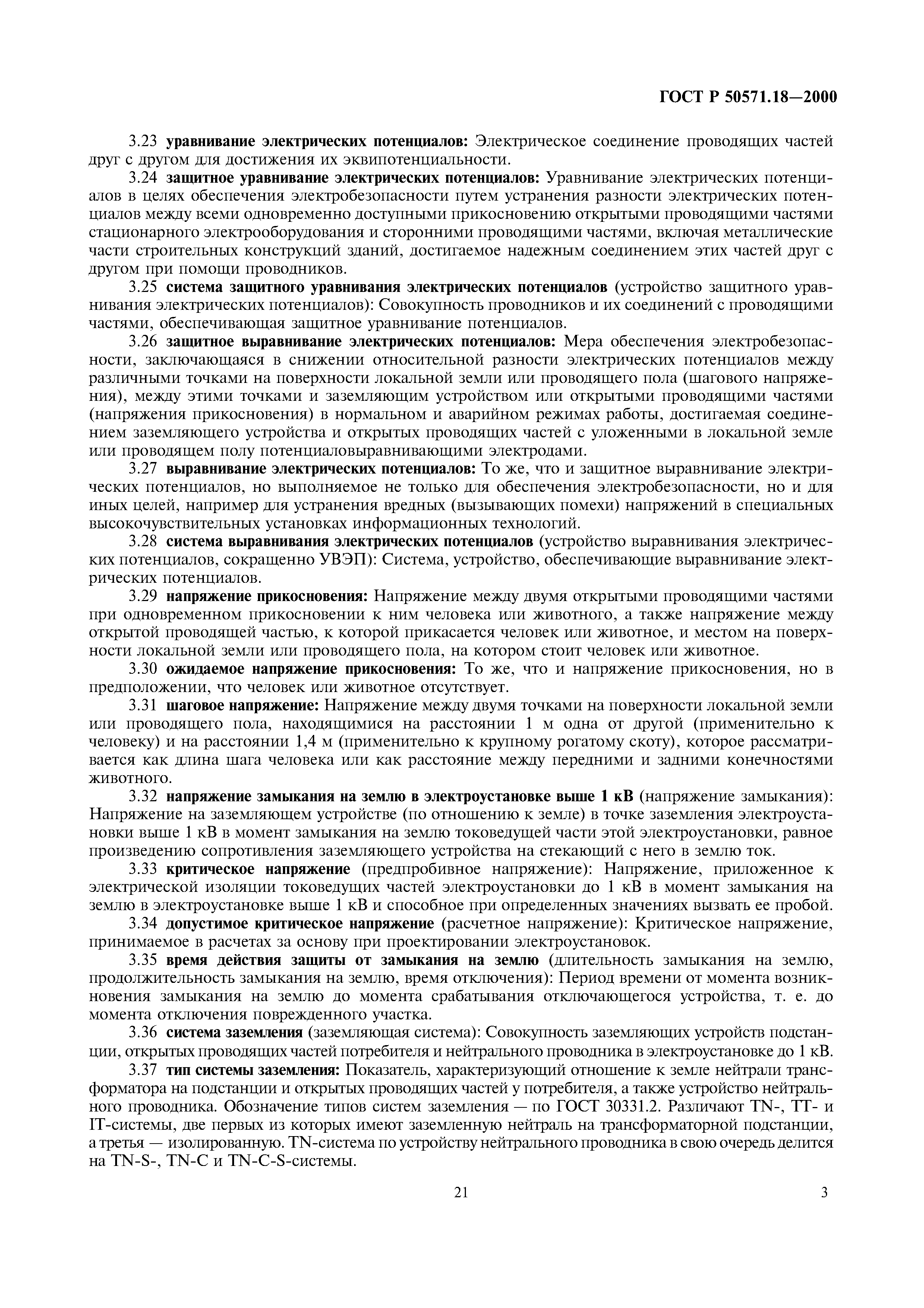 ГОСТ Р 50571.18—2000

3.23 уравнивание электрических потенциалов: Электрическое соединение проводящих частей друг с другом для достижения их эквипотенциальности.

3.24 защитное уравнивание электрических потенциалов: Уравнивание электрических потенциалов в целях обеспечения электробезопасности путем устранения разности электрических потенциалов между всеми одновременно доступными прикосновению открытыми проводящими частями стационарного электрооборудования и сторонними проводящими частями, включая металлические части строительных конструкций зданий, достигаемое надежным соединением этих частей друг с другом при помощи проводников.

3.25 система защитного уравнивания электрических потенциалов (устройство защитного уравнивания электрических потенциалов): Совокупность проводников и их соединений с проводящими частями, обеспечивающая защитное уравнивание потенциалов.

3.26 защитное выравнивание электрических потенциалов: Мера обеспечения электробезопасности, заключающаяся в снижении относительной разности электрических потенциалов между различными точками на поверхности локальной земли или проводящего пола (шагового напряжения), между этими точками и заземляющим устройством или открытыми проводящими частями (напряжения прикосновения) в нормальном и аварийном режимах работы, достигаемая соединением заземляющего устройства и открытых проводящих частей с уложенными в локальной земле или проводящем полу потенциаловыравнивающими электродами.

3.27 выравнивание электрических потенциалов: То же, что и защитное выравнивание электрических потенциалов, но выполняемое не только для обеспечения электробезопасности, но и для иных целей, например для устранения вредных (вызывающих помехи) напряжений в специальных высокочувствительных установках информационных технологий.

3.28 система выравнивания электрических потенциалов (устройство выравнивания электрических потенциалов, сокращенно УВЭП): Система, устройство, обеспечивающие выравнивание электрических потенциалов.

3.29 напряжение прикосновения: Напряжение между двумя открытыми проводящими частями при одновременном прикосновении к ним человека или животного, а также напряжение между открытой проводящей частью, к которой прикасается человек или животное, и местом на поверхности локальной земли или проводящего пола, на котором стоит человек или животное.

3.30 ожидаемое напряжение прикосновения: То же, что и напряжение прикосновения, но в предположении, что человек или животное отсутствует.

3.31 шаговое напряжение: Напряжение между двумя точками на поверхности локальной земли или проводящего пола, находящимися на расстоянии 1 м одна от другой (применительно к человеку) и на расстоянии 1,4 м (применительно к крупному рогатому скоту), которое рассматривается как длина шага человека или как расстояние между передними и задними конечностями животного.

3.32 напряжение замыкания на землю в электроустановке выше 1 кВ (напряжение замыкания): Напряжение на заземляющем устройстве (по отношению к земле) в точке заземления электроустановки выше 1 кВ в момент замыкания на землю токоведущей части этой электроустановки, равное произведению сопротивления заземляющего устройства на стекающий с него в землю ток.

3.33 критическое напряжение (предпробивное напряжение): Напряжение, приложенное к электрической изоляции токоведущих частей электроустановки до 1 кВ в момент замыкания на землю в электроустановке выше 1 кВ и способное при определенных значениях вызвать ее пробой.

3.34 допустимое критическое напряжение (расчетное напряжение): Критическое напряжение, принимаемое в расчетах за основу при проектировании электроустановок.

3.35 время действия защиты от замыкания на землю (длительность замыкания на землю, продолжительность замыкания на землю, время отключения): Период времени от момента возникновения замыкания на землю до момента срабатывания отключающегося устройства, т. е. до момента отключения поврежденного участка.

3.36 система заземления (заземляющая система): Совокупность заземляющих устройств подстанции, открытых проводящих частей потребителя и нейтрального проводника в электроустановке до 1 кВ.

3.37 тип системы заземления: Показатель, характеризующий отношение к земле нейтрали трансформатора на подстанции и открытых проводящих частей у потребителя, а также устройство нейтрального проводника. Обозначение типов систем заземления — по ГОСТ 30331.2. Различают TN-, TT- и IT-системы, две первых из которых имеют заземленную нейтраль на трансформаторной подстанции, а третья — изолированную. TN-система по устройству нейтрального проводника в свою очередь делится на TN-S-, TN-C и TN-C-S-системы.

21

3